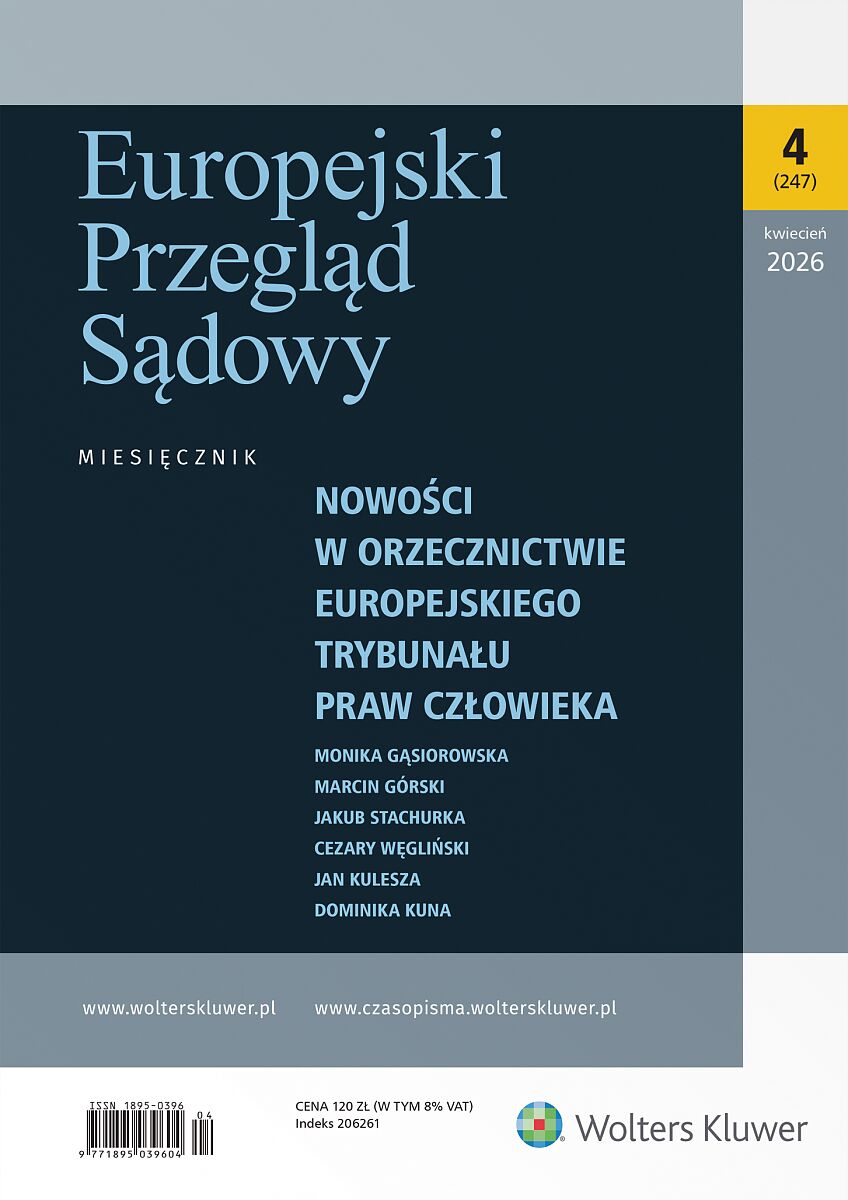 Europejski Przegląd Sądowy

4
(247)

kwiecień
2026

MIESIĘCZNIK

NOWOŚCI W ORZECZNICTWIE EUROPEJSKIEGO TRYBUNAŁU PRAW CZŁOWIEKA

MONIKA GĄSIOROWSKA
MARCIN GÓRSKI
JAKUB STACHURKA
CEZARY WĘGLIŃSKI
JAN KULESZA
DOMINIKA KUNA

www.wolterskluwer.pl www.czasopisma.wolterskluwer.pl

ISSN 1895-0396
04
9 771895 039604

CENA 120 ZŁ (W TYM 8% VAT)
Indeks 206261

Wolters Kluwer